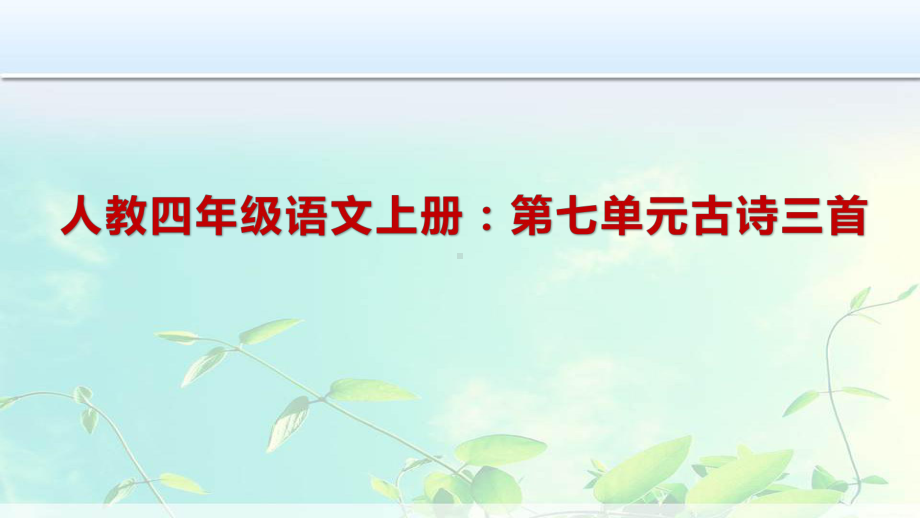 人教四年级语文上册：第七单元古诗三首